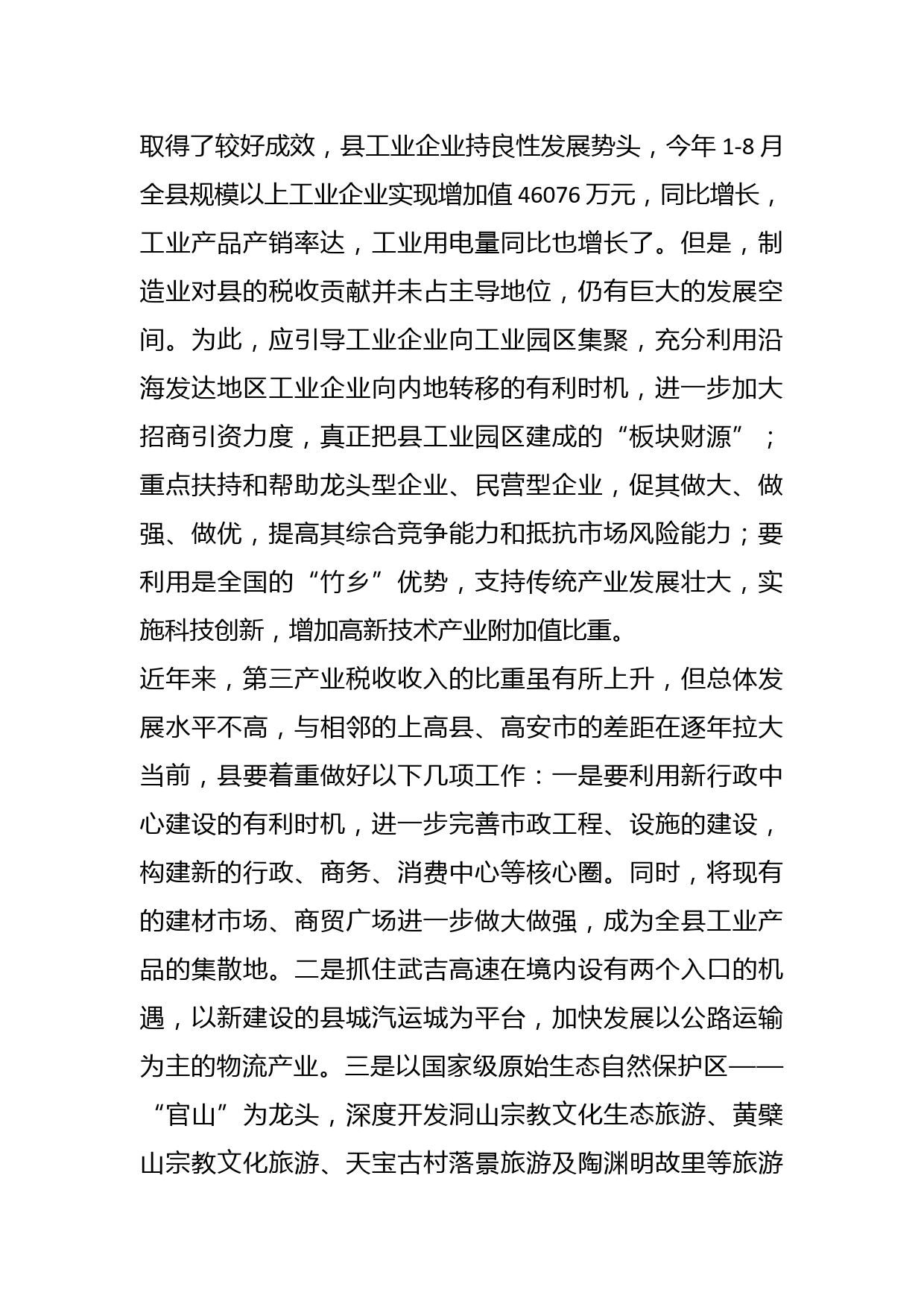 取得了较好成效，县工业企业持良性发展势头，今年 1-8 月全县规模以上工业企业实现增加值 46076 万元，同比增长，工业产品产销率达，工业用电量同比也增长了。但是，制造业对县的税收贡献并未占主导地位，仍有巨大的发展空间。为此，应引导工业企业向工业园区集聚，充分利用沿海发达地区工业企业向内地转移的有利时机，进一步加大招商引资力度，真正把县工业园区建成的“板块财源”；重点扶持和帮助龙头型企业、民营型企业，促其做大、做强、做优，提高其综合竞争能力和抵抗市场风险能力；要利用是全国的“竹乡”优势，支持传统产业发展壮大，实施科技创新，增加高新技术产业附加值比重。

近年来，第三产业税收收入的比重虽有所上升，但总体发展水平不高，与相邻的上高县、高安市的差距在逐年拉大当前，县要着重做好以下几项工作：一是要利用新行政中心建设的有利时机，进一步完善市政工程、设施的建设，构建新的行政、商务、消费中心等核心圈。同时，将现有的建材市场、商贸广场进一步做大做强，成为全县工业产品的集散地。二是抓住武吉高速在境内设有两个入口的机遇，以新建设的县城汽运城为平台，加快发展以公路运输为主的物流产业。三是以国家级原始生态自然保护区——“官山”为龙头，深度开发洞山宗教文化生态旅游、黄檗山宗教文化旅游、天宝古村落景旅游及陶渊明故里等旅游